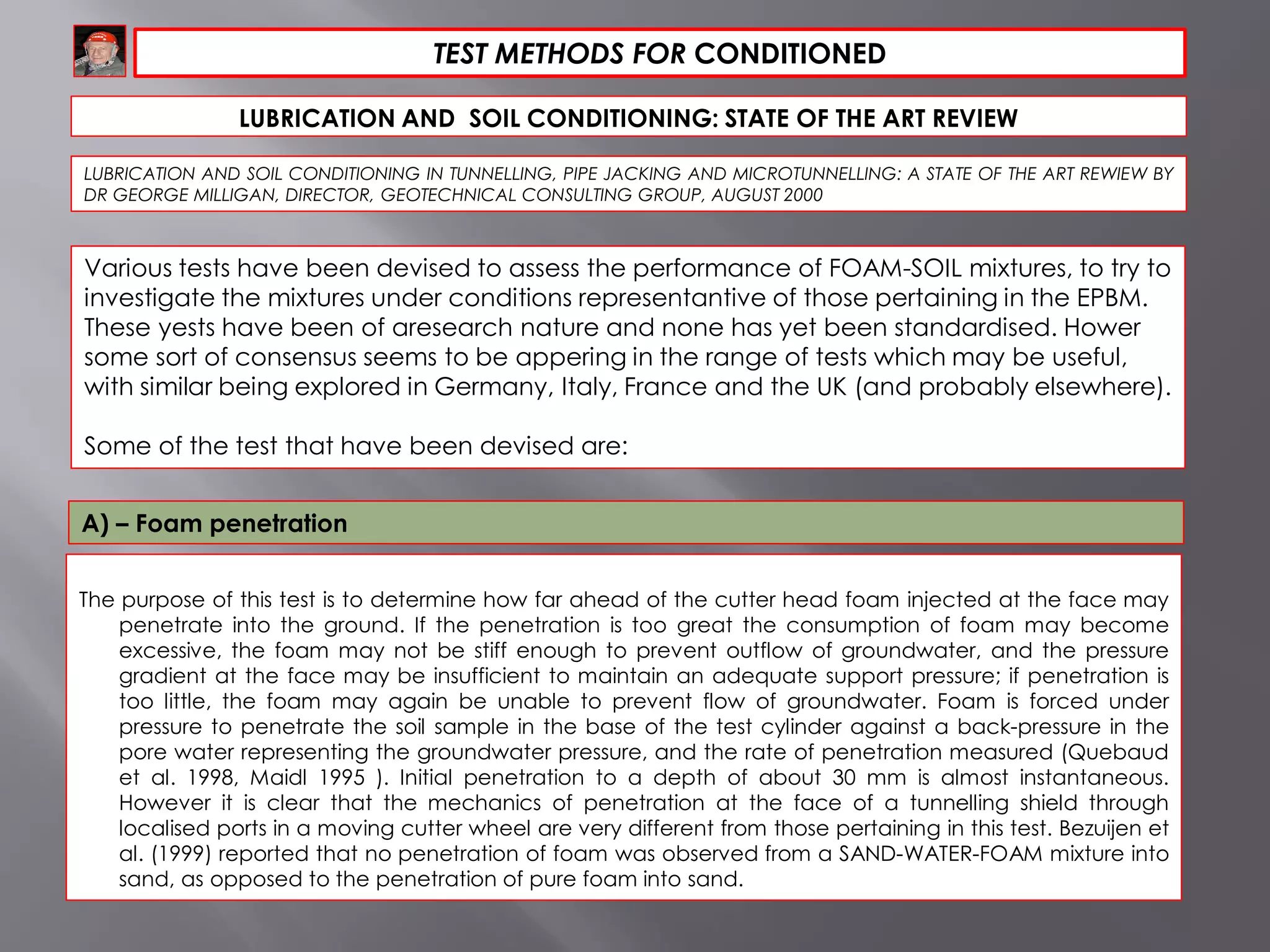 TEST METHODS FOR CONDITIONED

LUBRICATION AND SOIL CONDITIONING: STATE OF THE ART REVIEW

LUBRICATION AND SOIL CONDITIONING IN TUNNELLING, PIPE JACKING AND MICROTUNNELLING: A STATE OF THE ART REWIEW BY DR GEORGE MILLIGAN, DIRECTOR, GEOTECHNICAL CONSULTING GROUP, AUGUST 2000

Various tests have been devised to assess the performance of FOAM-SOIL mixtures, to try to investigate the mixtures under conditions representantive of those pertaining in the EPBM. These yests have been of aresearch nature and none has yet been standardised. Hower some sort of consensus seems to be appering in the range of tests which may be useful, with similar being explored in Germany, Italy, France and the UK (and probably elsewhere).

Some of the test that have been devised are:

A) – Foam penetration

The purpose of this test is to determine how far ahead of the cutter head foam injected at the face may penetrate into the ground. If the penetration is too great the consumption of foam may become excessive, the foam may not be stiff enough to prevent outflow of groundwater, and the pressure gradient at the face may be insufficient to maintain an adequate support pressure; if penetration is too little, the foam may again be unable to prevent flow of groundwater. Foam is forced under pressure to penetrate the soil sample in the base of the test cylinder against a back-pressure in the pore water representing the groundwater pressure, and the rate of penetration measured (Quebaud et al. 1998, Maidl 1995 ). Initial penetration to a depth of about 30 mm is almost instantaneous. However it is clear that the mechanics of penetration at the face of a tunnelling shield through localised ports in a moving cutter wheel are very different from those pertaining in this test. Bezuijen et al. (1999) reported that no penetration of foam was observed from a SAND-WATER-FOAM mixture into sand, as opposed to the penetration of pure foam into sand.